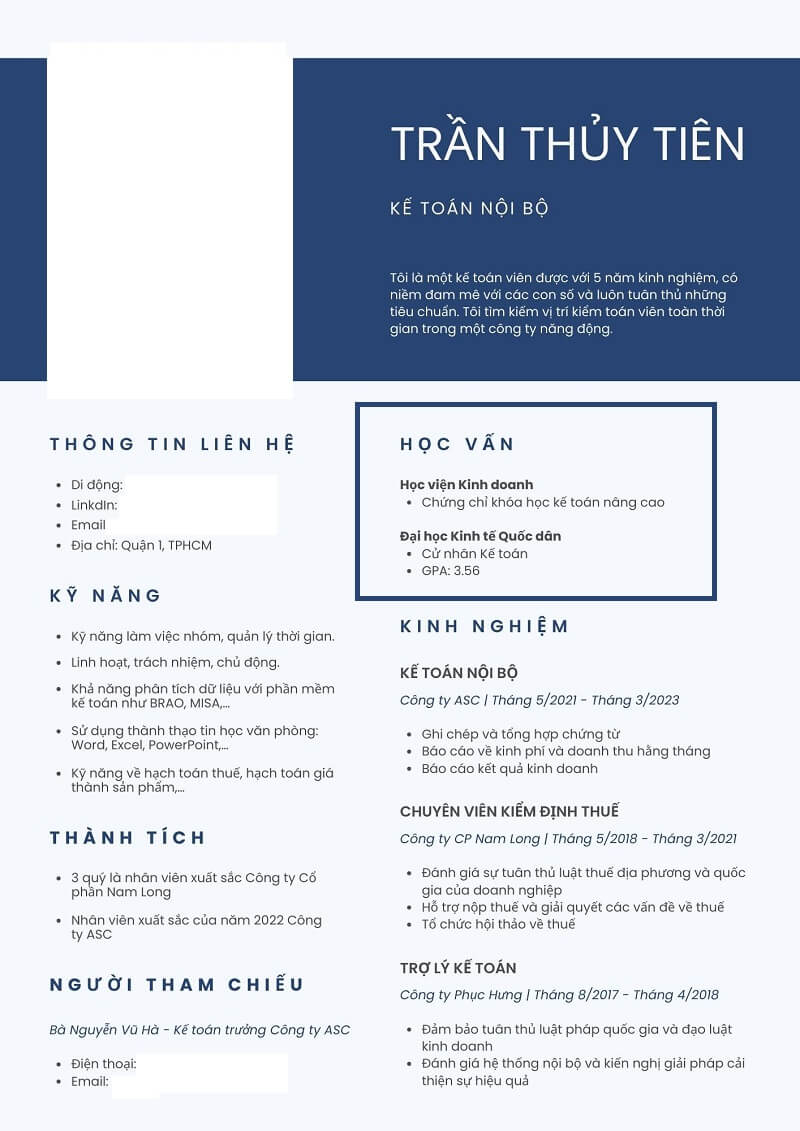 TRẦN THỦY TIÊN

KẾ TOÁN NỘI BỘ

Tôi là một kế toán viên được với 5 năm kinh nghiệm, có niềm đam mê với các con số và luôn tuân thủ những tiêu chuẩn. Tôi tìm kiếm vị trí kiểm toán viên toàn thời gian trong một công ty năng động.

THÔNG TIN LIÊN HỆ

- Di động:
- LinkdIn:
- Email
- Địa chỉ: Quận 1, TPHCM

KỸ NĂNG

- Kỹ năng làm việc nhóm, quản lý thời gian.
- Linh hoạt, trách nhiệm, chủ động.
- Khả năng phân tích dữ liệu với phần mềm kế toán như BRAO, MISA,...
- Sử dụng thành thạo tin học văn phòng: Word, Excel, PowerPoint,...
- Kỹ năng về hạch toán thuế, hạch toán giá thành sản phẩm,...

THÀNH TÍCH

- 3 quý là nhân viên xuất sắc Công ty Cổ phần Nam Long
- Nhân viên xuất sắc của năm 2022 Công ty ASC

NGƯỜI THAM CHIẾU

Bà Nguyễn Vũ Hà - Kế toán trưởng Công ty ASC

- Điện thoại:
- Email:

HỌC VẤN

Học viện Kinh doanh
- Chứng chỉ khóa học kế toán nâng cao

Đại học Kinh tế Quốc dân
- Cử nhân Kế toán
- GPA: 3.56

KINH NGHIỆM

KẾ TOÁN NỘI BỘ
Công ty ASC | Tháng 5/2021 - Tháng 3/2023

- Ghi chép và tổng hợp chứng từ
- Báo cáo về kinh phí và doanh thu hằng tháng
- Báo cáo kết quả kinh doanh

CHUYÊN VIÊN KIỂM ĐỊNH THUẾ
Công ty CP Nam Long | Tháng 5/2018 - Tháng 3/2021

- Đánh giá sự tuân thủ luật thuế địa phương và quốc gia của doanh nghiệp
- Hỗ trợ nộp thuế và giải quyết các vấn đề về thuế
- Tổ chức hội thảo về thuế

TRỢ LÝ KẾ TOÁN
Công ty Phục Hưng | Tháng 8/2017 - Tháng 4/2018

- Đảm bảo tuân thủ luật pháp quốc gia và đạo luật kinh doanh
- Đánh giá hệ thống nội bộ và kiến nghị giải pháp cải thiện sự hiệu quả